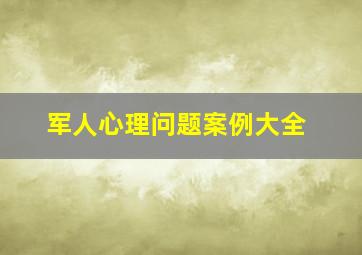 军人心理问题案例大全